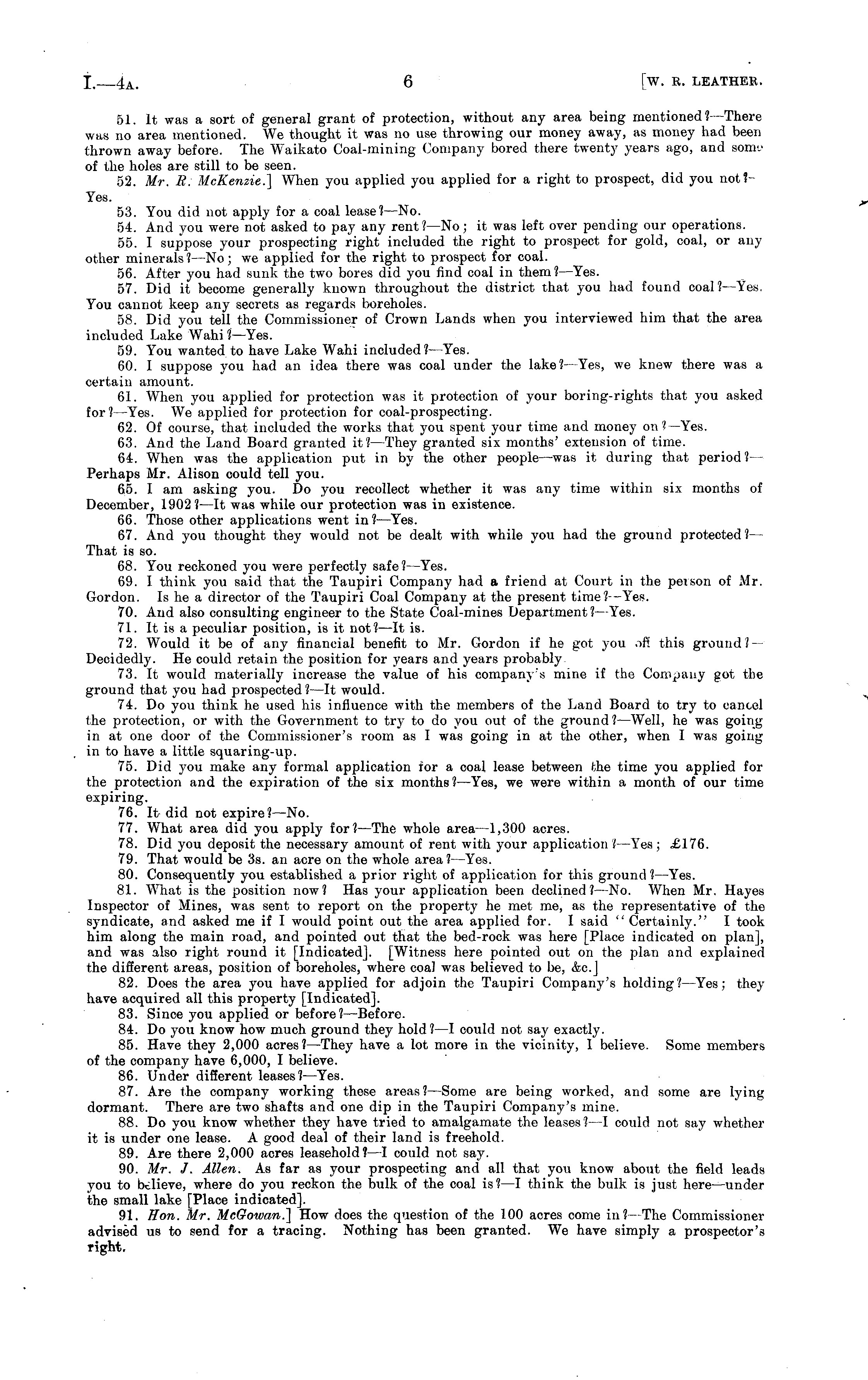 I.—4A. 6 [W. R. LEATHER.

51. It was a sort of general grant of protection, without any area being mentioned?—There was no area mentioned. We thought it was no use throwing our money away, as money had been thrown away before. The Waikato Coal-mining Company bored there twenty years ago, and some of the holes are still to be seen.

52. Mr. R. McKenzie.] When you applied you applied for a right to prospect, did you not?—Yes.

53. You did not apply for a coal lease?—No.

54. And you were not asked to pay any rent?—No; it was left over pending our operations.

55. I suppose your prospecting right included the right to prospect for gold, coal, or any other minerals?—No; we applied for the right to prospect for coal.

56. After you had sunk the two bores did you find coal in them?—Yes.

57. Did it become generally known throughout the district that you had found coal?—Yes. You cannot keep any secrets as regards boreholes.

58. Did you tell the Commissioner of Crown Lands when you interviewed him that the area included Lake Wahi?—Yes.

59. You wanted to have Lake Wahi included?—Yes.

60. I suppose you had an idea there was coal under the lake?—Yes, we knew there was a certain amount.

61. When you applied for protection was it protection of your boring-rights that you asked for?—Yes. We applied for protection for coal-prospecting.

62. Of course, that included the works that you spent your time and money on?—Yes.

63. And the Land Board granted it?—They granted six months' extension of time.

64. When was the application put in by the other people—was it during that period?—Perhaps Mr. Alison could tell you.

65. I am asking you. Do you recollect whether it was any time within six months of December, 1902?—It was while our protection was in existence.

66. Those other applications went in?—Yes.

67. And you thought they would not be dealt with while you had the ground protected?—That is so.

68. You reckoned you were perfectly safe?—Yes.

69. I think you said that the Taupiri Company had a friend at Court in the person of Mr. Gordon. Is he a director of the Taupiri Coal Company at the present time?—Yes.

70. And also consulting engineer to the State Coal-mines Department?—Yes.

71. It is a peculiar position, is it not?—It is.

72. Would it be of any financial benefit to Mr. Gordon if he got you off this ground?—Decidedly. He could retain the position for years and years probably.

73. It would materially increase the value of his company's mine if the Company got the ground that you had prospected?—It would.

74. Do you think he used his influence with the members of the Land Board to try to cancel the protection, or with the Government to try to do you out of the ground?—Well, he was going in at one door of the Commissioner's room as I was going in at the other, when I was going in to have a little squaring-up.

75. Did you make any formal application for a coal lease between the time you applied for the protection and the expiration of the six months?—Yes, we were within a month of our time expiring.

76. It did not expire?—No.

77. What area did you apply for?—The whole area—1,300 acres.

78. Did you deposit the necessary amount of rent with your application?—Yes; £176.

79. That would be 3s. an acre on the whole area?—Yes.

80. Consequently you established a prior right of application for this ground?—Yes.

81. What is the position now? Has your application been declined?—No. When Mr. Hayes Inspector of Mines, was sent to report on the property he met me, as the representative of the syndicate, and asked me if I would point out the area applied for. I said "Certainly." I took him along the main road, and pointed out that the bed-rock was here [Place indicated on plan], and was also right round it [Indicated]. [Witness here pointed out on the plan and explained the different areas, position of boreholes, where coal was believed to be, &c.]

82. Does the area you have applied for adjoin the Taupiri Company's holding?—Yes; they have acquired all this property [Indicated].

83. Since you applied or before?—Before.

84. Do you know how much ground they hold?—I could not say exactly.

85. Have they 2,000 acres?—They have a lot more in the vicinity, I believe. Some members of the company have 6,000, I believe.

86. Under different leases?—Yes.

87. Are the company working these areas?—Some are being worked, and some are lying dormant. There are two shafts and one dip in the Taupiri Company's mine.

88. Do you know whether they have tried to amalgamate the leases?—I could not say whether it is under one lease. A good deal of their land is freehold.

89. Are there 2,000 acres leasehold?—I could not say.

90. Mr. J. Allen. As far as your prospecting and all that you know about the field leads you to believe, where do you reckon the bulk of the coal is?—I think the bulk is just here—under the small lake [Place indicated].

91. Hon. Mr. McGowan.] How does the question of the 100 acres come in?—The Commissioner advised us to send for a tracing. Nothing has been granted. We have simply a prospector's right.